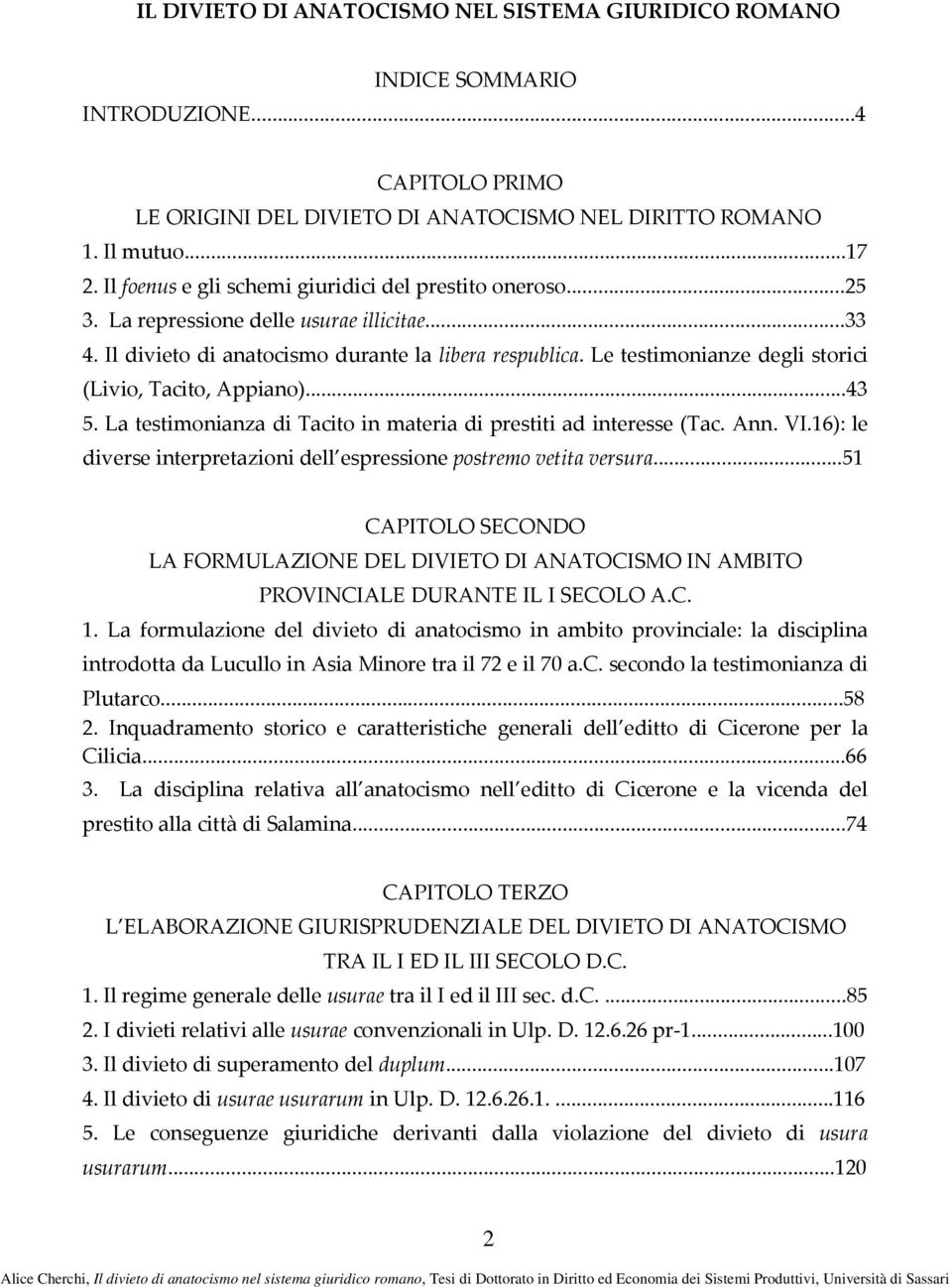 IL DIVIETO DI ANATOCISMO NEL SISTEMA GIURIDICO ROMANO

INDICE SOMMARIO

INTRODUZIONE...4

CAPITOLO PRIMO
LE ORIGINI DEL DIVIETO DI ANATOCISMO NEL DIRITTO ROMANO

1. Il mutuo...17
2. Il foenus e gli schemi giuridici del prestito oneroso...25
3. La repressione delle usurae illicitae...33
4. Il divieto di anatocismo durante la libera respublica. Le testimonianze degli storici (Livio, Tacito, Appiano)...43
5. La testimonianza di Tacito in materia di prestiti ad interesse (Tac. Ann. VI.16): le diverse interpretazioni dell espressione postremo vetita versura...51

CAPITOLO SECONDO
LA FORMULAZIONE DEL DIVIETO DI ANATOCISMO IN AMBITO PROVINCIALE DURANTE IL I SECOLO A.C.

1. La formulazione del divieto di anatocismo in ambito provinciale: la disciplina introdotta da Lucullo in Asia Minore tra il 72 e il 70 a.C. secondo la testimonianza di Plutarco...58
2. Inquadramento storico e caratteristiche generali dell editto di Cicerone per la Cilicia...66
3. La disciplina relativa all anatocismo nell editto di Cicerone e la vicenda del prestito alla città di Salamina...74

CAPITOLO TERZO
L ELABORAZIONE GIURISPRUDENZIALE DEL DIVIETO DI ANATOCISMO TRA IL I ED IL III SECOLO D.C.

1. Il regime generale delle usurae tra il I ed il III sec. d.C. ...85
2. I divieti relativi alle usurae convenzionali in Ulp. D. 12.6.26 pr-1...100
3. Il divieto di superamento del duplum...107
4. Il divieto di usurae usurarum in Ulp. D. 12.6.26.1. ...116
5. Le conseguenze giuridiche derivanti dalla violazione del divieto di usura usurarum...120

2

Alice Cherchi, Il divieto di anatocismo nel sistema giuridico romano, Tesi di Dottorato in Diritto ed Economia dei Sistemi Produttivi, Università di Sassari